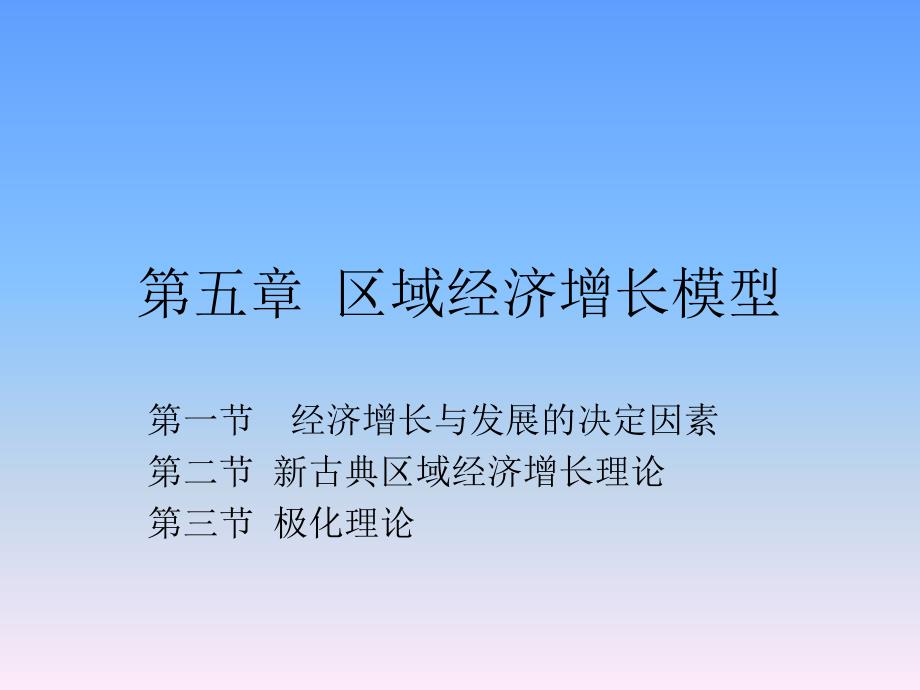 第五章 区域经济增长模型

第一节 经济增长与发展的决定因素
第二节 新古典区域经济增长理论
第三节 极化理论